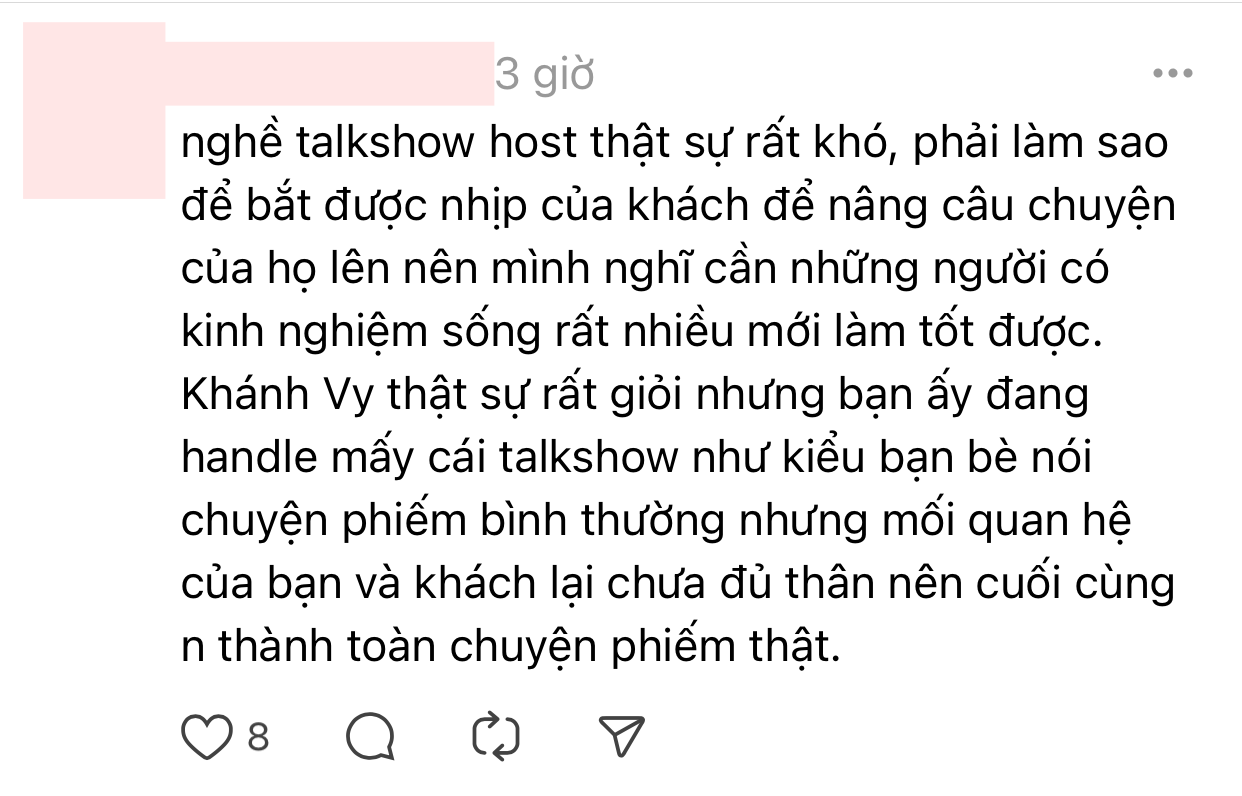 3 giờ

nghề talkshow host thật sự rất khó, phải làm sao để bắt được nhịp của khách để nâng câu chuyện của họ lên nên mình nghĩ cần những người có kinh nghiệm sống rất nhiều mới làm tốt được. Khánh Vy thật sự rất giỏi nhưng bạn ấy đang handle mấy cái talkshow như kiểu bạn bè nói chuyện phiếm bình thường nhưng mối quan hệ của bạn và khách lại chưa đủ thân nên cuối cùng n thành toàn chuyện phiếm thật.

8